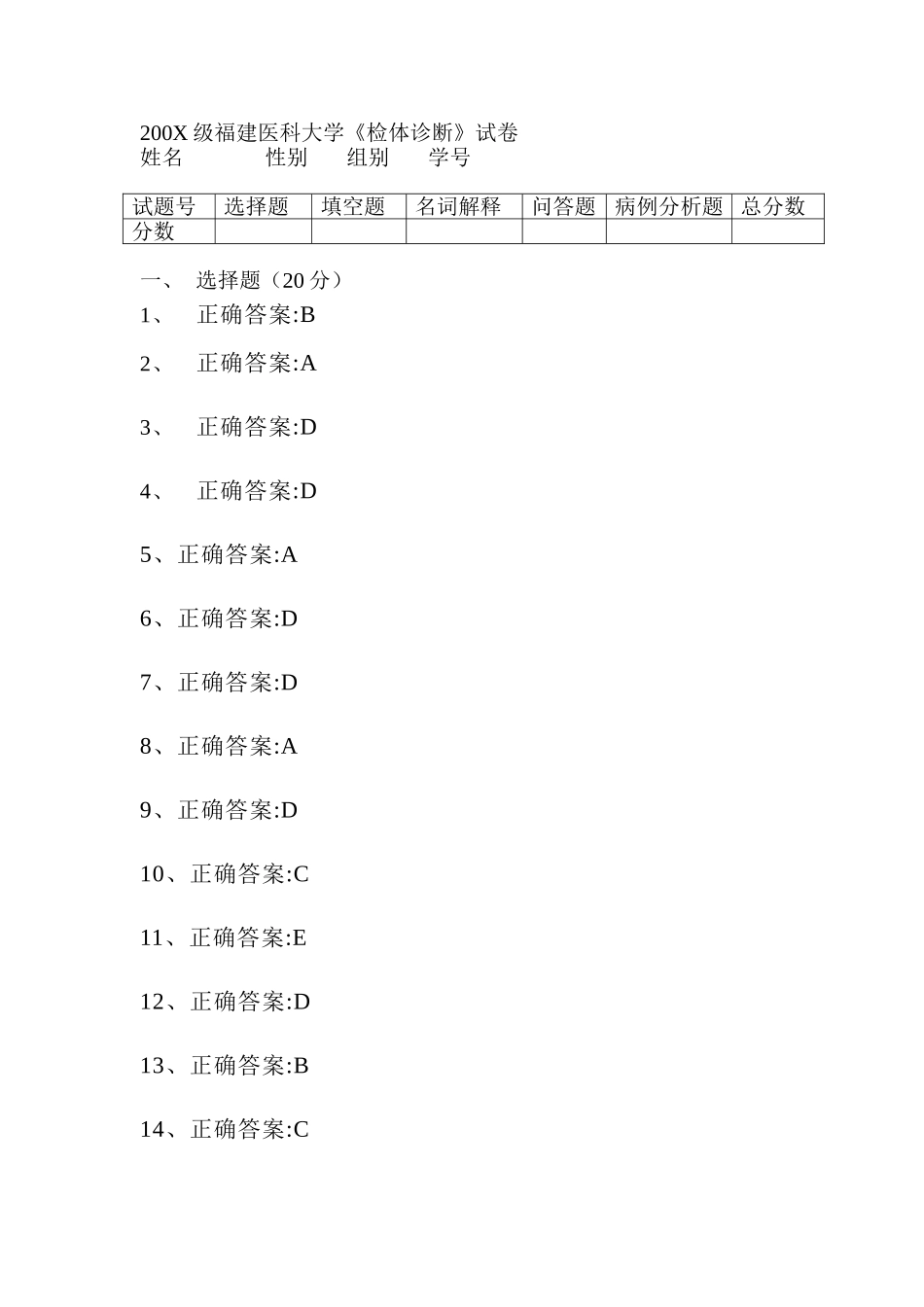 200X 级福建医科大学《检体诊断》试卷
姓名 性别 组别 学号

| 试题号 | 选择题 | 填空题 | 名词解释 | 问答题 | 病例分析题 | 总分数 |
|---|---|---|---|---|---|---|
| 分数 | | | | | | |

一、 选择题（20 分）
1、 正确答案:B

2、 正确答案:A

3、 正确答案:D

4、 正确答案:D

5、正确答案:A

6、正确答案:D

7、正确答案:D

8、正确答案:A

9、正确答案:D

10、正确答案:C

11、正确答案:E

12、正确答案:D

13、正确答案:B

14、正确答案:C